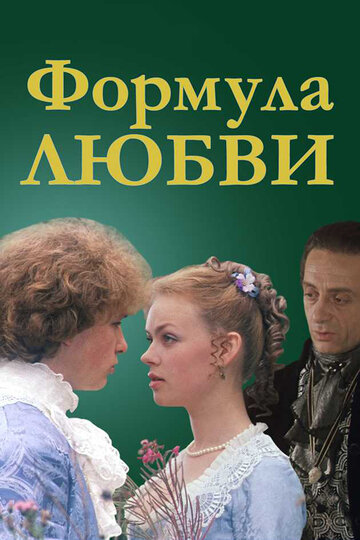 Формула
ЛЮБВИ